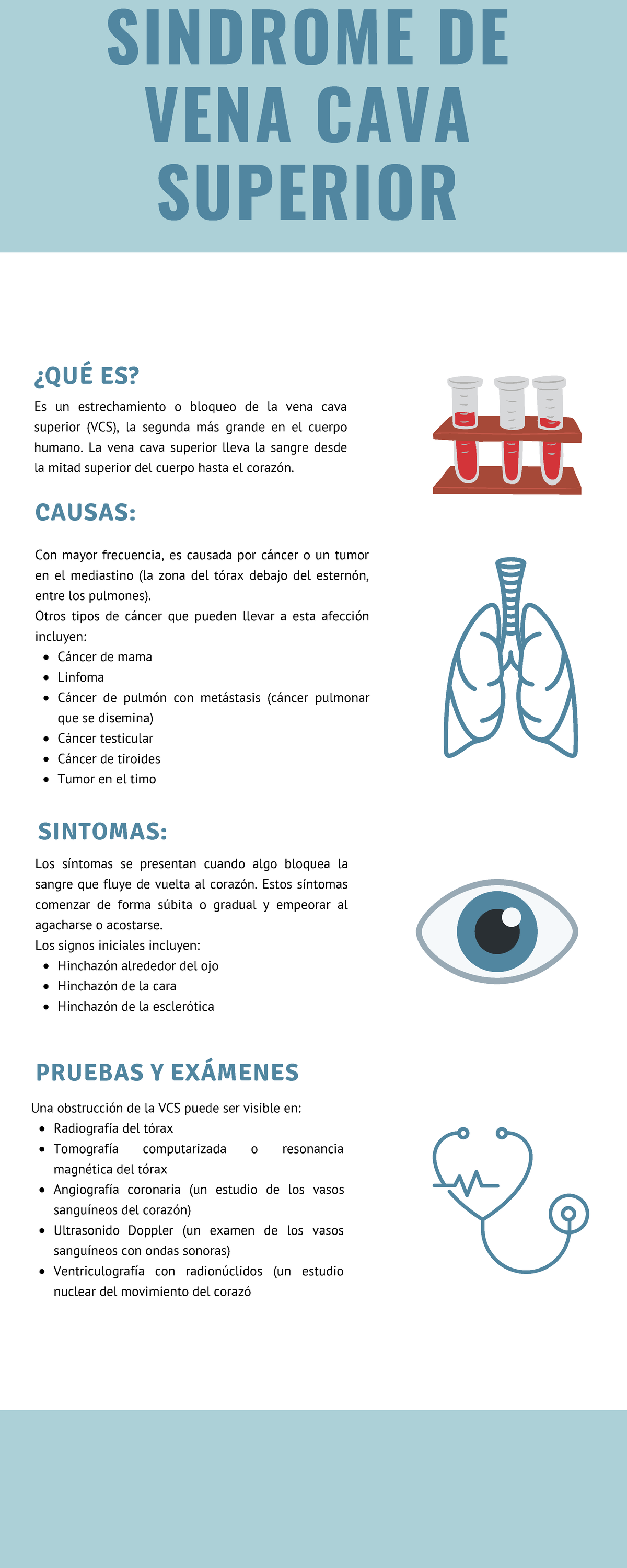 SINDROME DE VENA CAVA SUPERIOR

¿QUÉ ES?

Es un estrechamiento o bloqueo de la vena cava superior (VCS), la segunda más grande en el cuerpo humano. La vena cava superior lleva la sangre desde la mitad superior del cuerpo hasta el corazón.

CAUSAS:

Con mayor frecuencia, es causada por cáncer o un tumor en el mediastino (la zona del tórax debajo del esternón, entre los pulmones).
Otros tipos de cáncer que pueden llevar a esta afección incluyen:
- Cáncer de mama
- Linfoma
- Cáncer de pulmón con metástasis (cáncer pulmonar que se disemina)
- Cáncer testicular
- Cáncer de tiroides
- Tumor en el timo

SINTOMAS:

Los síntomas se presentan cuando algo bloquea la sangre que fluye de vuelta al corazón. Estos síntomas comenzar de forma súbita o gradual y empeorar al agacharse o acostarse.
Los signos iniciales incluyen:
- Hinchazón alrededor del ojo
- Hinchazón de la cara
- Hinchazón de la esclerótica

PRUEBAS Y EXÁMENES

Una obstrucción de la VCS puede ser visible en:
- Radiografía del tórax
- Tomografía computarizada o resonancia magnética del tórax
- Angiografía coronaria (un estudio de los vasos sanguíneos del corazón)
- Ultrasonido Doppler (un examen de los vasos sanguíneos con ondas sonoras)
- Ventriculografía con radionúclidos (un estudio nuclear del movimiento del corazó